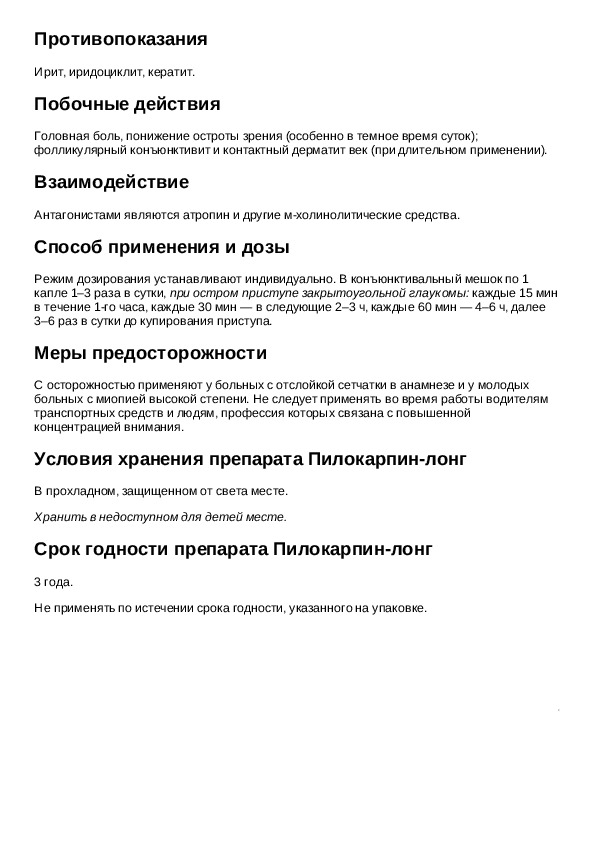 Противопоказания

Ирит, иридоциклит, кератит.

Побочные действия

Головная боль, понижение остроты зрения (особенно в темное время суток); фолликулярный конъюнктивит и контактный дерматит век (при длительном применении).

Взаимодействие

Антагонистами являются атропин и другие м-холинолитические средства.

Способ применения и дозы

Режим дозирования устанавливают индивидуально. В конъюнктивальный мешок по 1 капле 1–3 раза в сутки, при остром приступе закрытоугольной глаукомы: каждые 15 мин в течение 1-го часа, каждые 30 мин — в следующие 2–3 ч, каждые 60 мин — 4–6 ч, далее 3–6 раз в сутки до купирования приступа.

Меры предосторожности

С осторожностью применяют у больных с отслойкой сетчатки в анамнезе и у молодых больных с миопией высокой степени. Не следует применять во время работы водителям транспортных средств и людям, профессия которых связана с повышенной концентрацией внимания.

Условия хранения препарата Пилокарпин-лонг

В прохладном, защищенном от света месте.

Хранить в недоступном для детей месте.

Срок годности препарата Пилокарпин-лонг

3 года.

Не применять по истечении срока годности, указанного на упаковке.